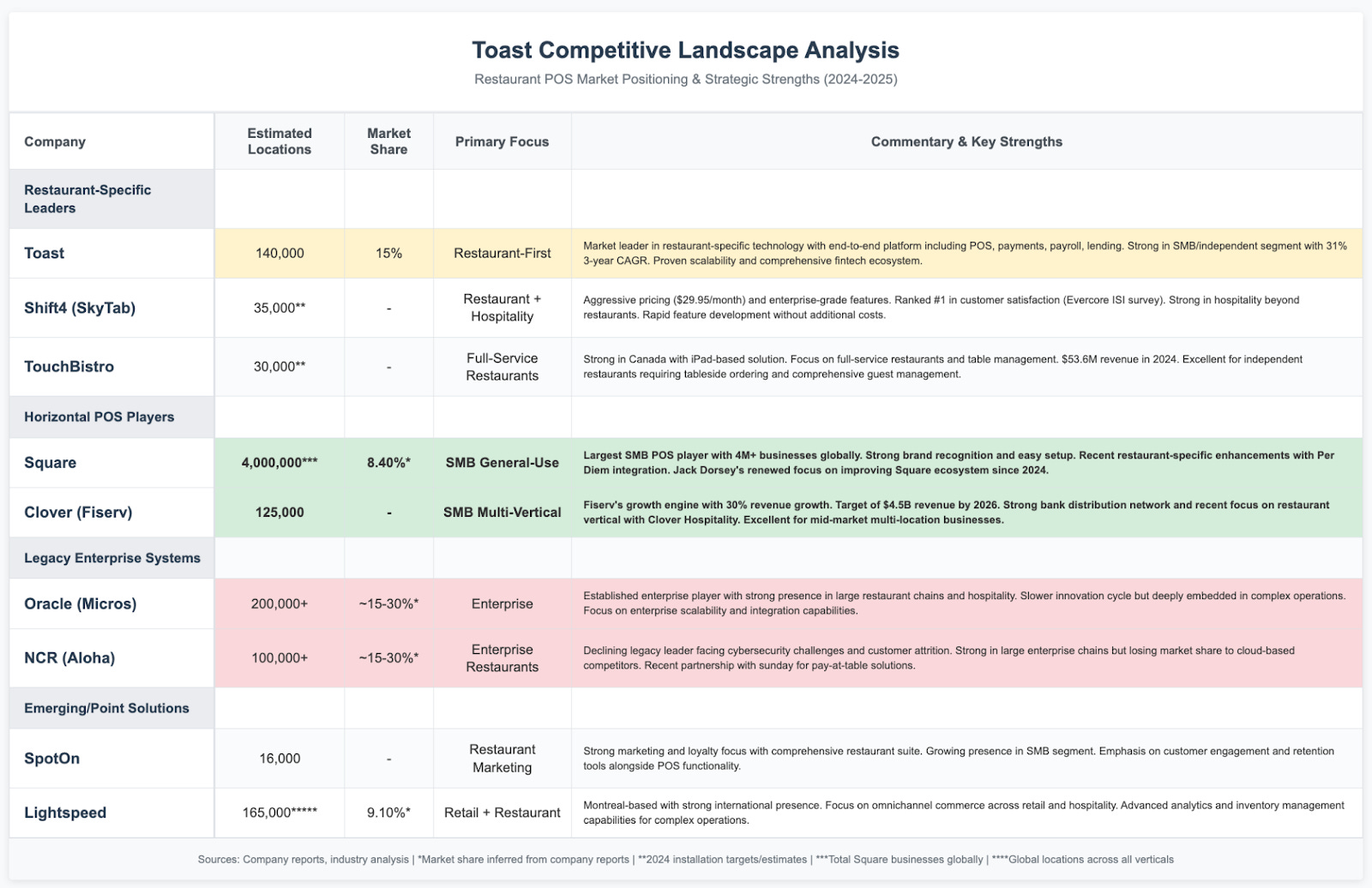 Toast Competitive Landscape Analysis

Restaurant POS Market Positioning & Strategic Strengths (2024-2025)

| Company | Estimated Locations | Market Share | Primary Focus | Commentary & Key Strengths |
|---|---|---|---|---|
| Restaurant-Specific Leaders | | | | |
| Toast | 140,000 | 15% | Restaurant-First | Market leader in restaurant-specific technology with end-to-end platform including POS, payments, payroll, lending. Strong in SMB/independent segment with 31% 3-year CAGR. Proven scalability and comprehensive fintech ecosystem. |
| Shift4 (SkyTab) | 35,000** | - | Restaurant + Hospitality | Aggressive pricing ($29.95/month) and enterprise-grade features. Ranked #1 in customer satisfaction (Evercore ISI survey). Strong in hospitality beyond restaurants. Rapid feature development without additional costs. |
| TouchBistro | 30,000** | - | Full-Service Restaurants | Strong in Canada with iPad-based solution. Focus on full-service restaurants and table management. $53.6M revenue in 2024. Excellent for independent restaurants requiring tableside ordering and comprehensive guest management. |
| Horizontal POS Players | | | | |
| Square | 4,000,000*** | 8.40%* | SMB General-Use | Largest SMB POS player with 4M+ businesses globally. Strong brand recognition and easy setup. Recent restaurant-specific enhancements with Per Diem integration. Jack Dorsey's renewed focus on improving Square ecosystem since 2024. |
| Clover (Fiserv) | 125,000 | - | SMB Multi-Vertical | Fiserv's growth engine with 30% revenue growth. Target of $4.5B revenue by 2026. Strong bank distribution network and recent focus on restaurant vertical with Clover Hospitality. Excellent for mid-market multi-location businesses. |
| Legacy Enterprise Systems | | | | |
| Oracle (Micros) | 200,000+ | ~15-30%* | Enterprise | Established enterprise player with strong presence in large restaurant chains and hospitality. Slower innovation cycle but deeply embedded in complex operations. Focus on enterprise scalability and integration capabilities. |
| NCR (Aloha) | 100,000+ | ~15-30%* | Enterprise Restaurants | Declining legacy leader facing cybersecurity challenges and customer attrition. Strong in large enterprise chains but losing market share to cloud-based competitors. Recent partnership with sunday for pay-at-table solutions. |
| Emerging/Point Solutions | | | | |
| SpotOn | 16,000 | - | Restaurant Marketing | Strong marketing and loyalty focus with comprehensive restaurant suite. Growing presence in SMB segment. Emphasis on customer engagement and retention tools alongside POS functionality. |
| Lightspeed | 165,000***** | 9.10%* | Retail + Restaurant | Montreal-based with strong international presence. Focus on omnichannel commerce across retail and hospitality. Advanced analytics and inventory management capabilities for complex operations. |

Sources: Company reports, industry analysis | *Market share inferred from company reports | **2024 installation targets/estimates | ***Total Square businesses globally | ****Global locations across all verticals